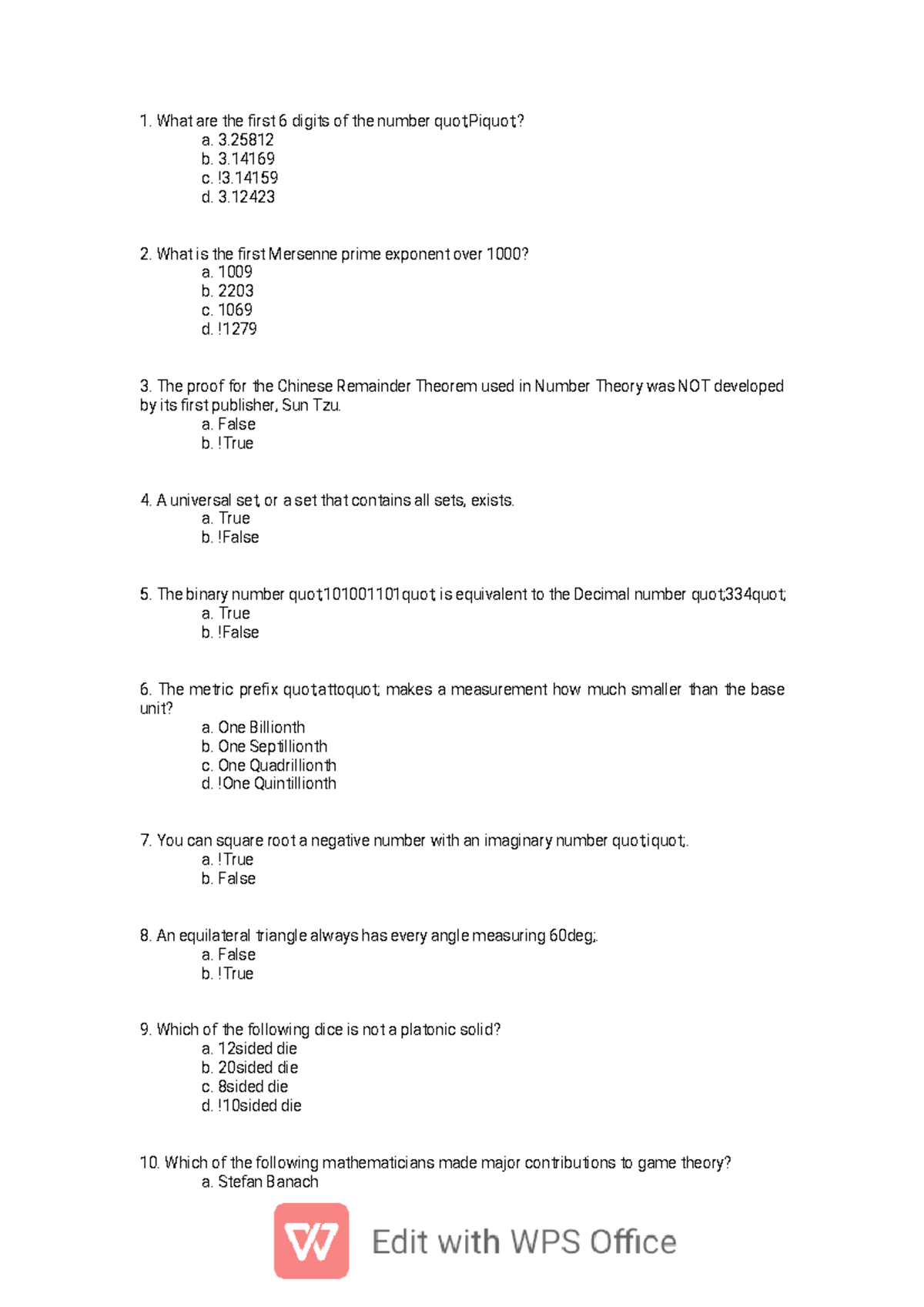 1. What are the first 6 digits of the number quot;Piquot;?
a. 3.25812
b. 3.14169
c. !3.14159
d. 3.12423

2. What is the first Mersenne prime exponent over 1000?
a. 1009
b. 2203
c. 1069
d. !1279

3. The proof for the Chinese Remainder Theorem used in Number Theory was NOT developed by its first publisher, Sun Tzu.
a. False
b. !True

4. A universal set, or a set that contains all sets, exists.
a. True
b. !False

5. The binary number quot;101001101quot; is equivalent to the Decimal number quot;334quot;
a. True
b. !False

6. The metric prefix quot;attoquot; makes a measurement how much smaller than the base unit?
a. One Billionth
b. One Septillionth
c. One Quadrillionth
d. !One Quintillionth

7. You can square root a negative number with an imaginary number quot;iquot;.
a. !True
b. False

8. An equilateral triangle always has every angle measuring 60deg;.
a. False
b. !True

9. Which of the following dice is not a platonic solid?
a. 12sided die
b. 20sided die
c. 8sided die
d. !10sided die

10. Which of the following mathematicians made major contributions to game theory?
a. Stefan Banach

Edit with WPS Office